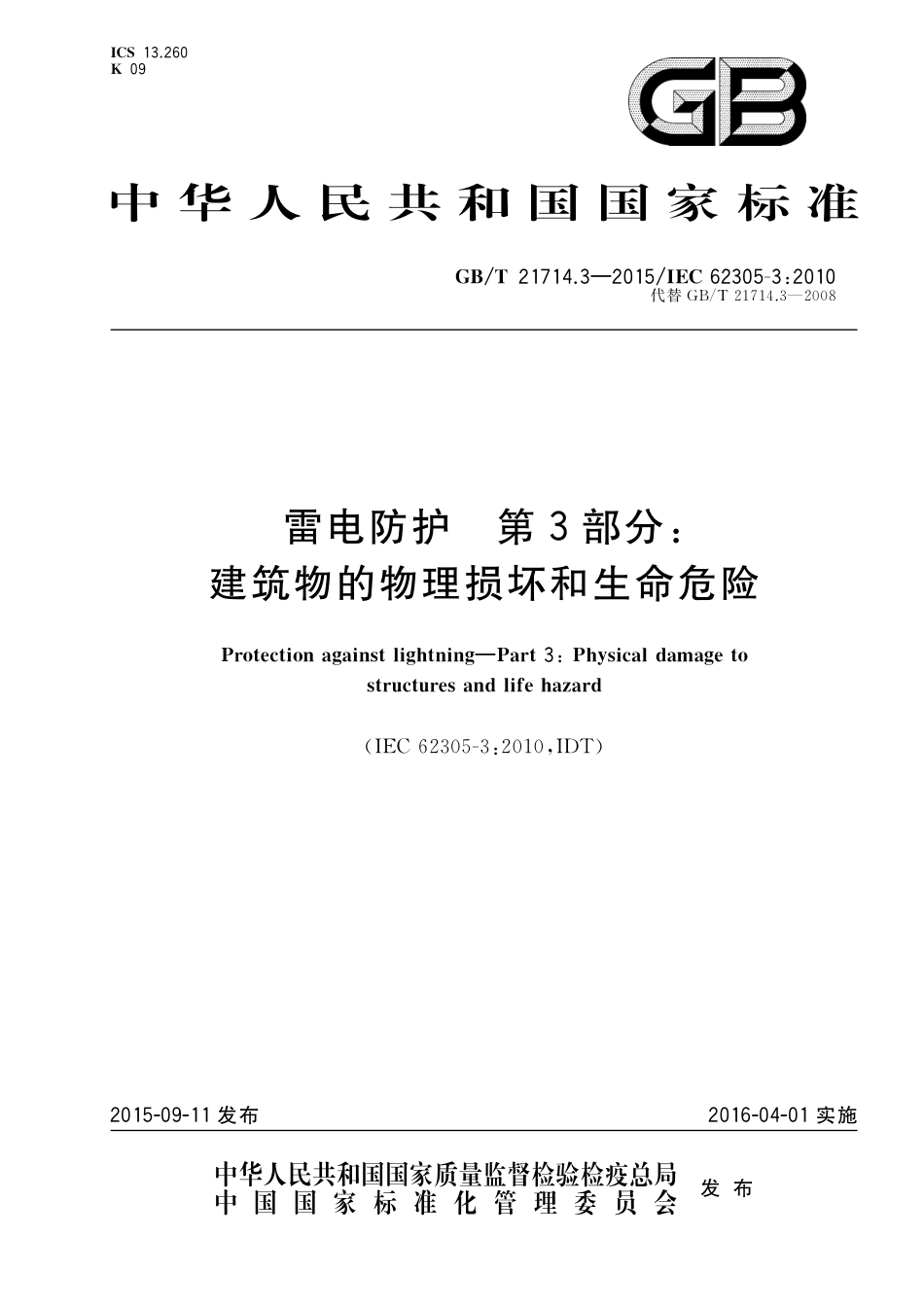 ICS 13.260
K 09

GB

中华人民共和国国家标准

GB/T 21714.3—2015/IEC 62305-3:2010
代替 GB/T 21714.3—2008

雷电防护 第3部分：
建筑物的物理损坏和生命危险

Protection against lightning—Part 3: Physical damage to structures and life hazard

(IEC 62305-3:2010,IDT)

2015-09-11 发布

2016-04-01 实施

中华人民共和国国家质量监督检验检疫总局
中国国家标准化管理委员会
发布